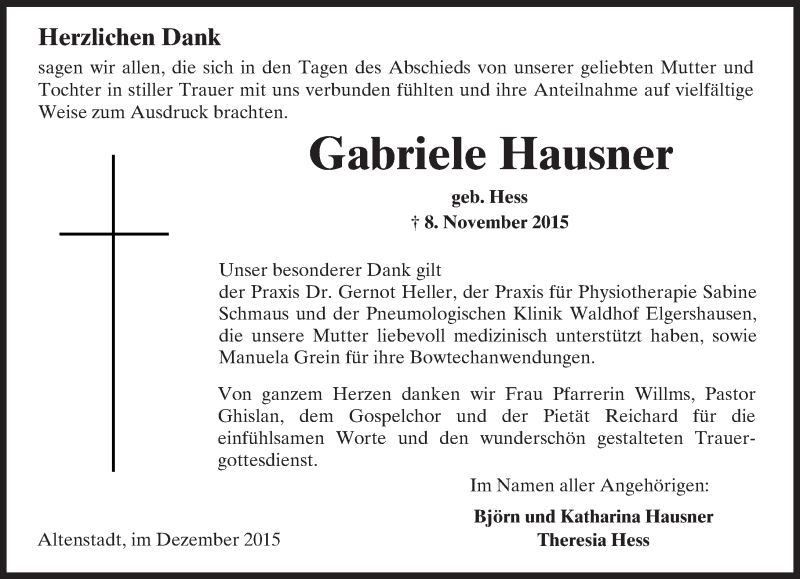 Herzlichen Dank

sagen wir allen, die sich in den Tagen des Abschieds von unserer geliebten Mutter und Tochter in stiller Trauer mit uns verbunden fühlten und ihre Anteilnahme auf vielfältige Weise zum Ausdruck brachten.

Gabriele Hausner

geb. Hess
† 8. November 2015

Unser besonderer Dank gilt
der Praxis Dr. Gernot Heller, der Praxis für Physiotherapie Sabine Schmaus und der Pneumologischen Klinik Waldhof Elgershausen, die unsere Mutter liebevoll medizinisch unterstützt haben, sowie Manuela Grein für ihre Bowtechanwendungen.

Von ganzem Herzen danken wir Frau Pfarrerin Willms, Pastor Ghislan, dem Gospelchor und der Pietät Reichard für die einfühlsamen Worte und den wunderschön gestalteten Trauergottesdienst.

Im Namen aller Angehörigen:

Björn und Katharina Hausner
Theresia Hess

Altenstadt, im Dezember 2015